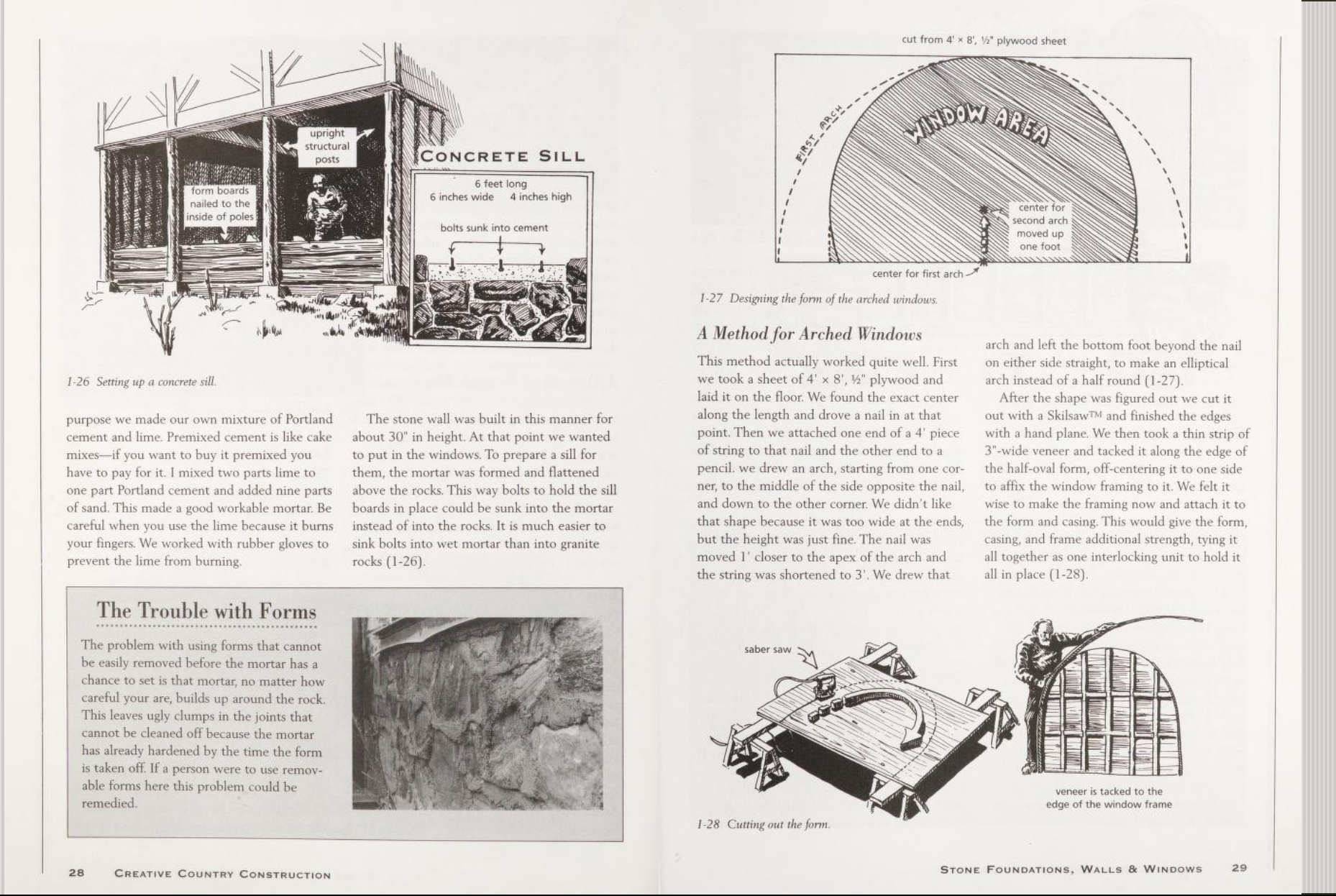 upright structural posts

form boards nailed to the inside of poles

CONCRETE SILL

6 feet long
6 inches wide 4 inches high

bolts sunk into cement

1-26 Setting up a concrete sill.

purpose we made our own mixture of Portland cement and lime. Premixed cement is like cake mixes—if you want to buy it premixed you have to pay for it. I mixed two parts lime to one part Portland cement and added nine parts of sand. This made a good workable mortar. Be careful when you use the lime because it burns your fingers. We worked with rubber gloves to prevent the lime from burning.

The stone wall was built in this manner for about 30" in height. At that point we wanted to put in the windows. To prepare a sill for them, the mortar was formed and flattened above the rocks. This way bolts to hold the sill boards in place could be sunk into the mortar instead of into the rocks. It is much easier to sink bolts into wet mortar than into granite rocks (1-26).

The Trouble with Forms

The problem with using forms that cannot be easily removed before the mortar has a chance to set is that mortar, no matter how careful your are, builds up around the rock. This leaves ugly clumps in the joints that cannot be cleaned off because the mortar has already hardened by the time the form is taken off. If a person were to use removable forms here this problem could be remedied.

28 CREATIVE COUNTRY CONSTRUCTION

cut from 4' × 8', ½" plywood sheet

FIRST ARCH

WINDOW AREA

center for second arch moved up one foot

center for first arch

1-27 Designing the form of the arched windows.

A Method for Arched Windows

This method actually worked quite well. First we took a sheet of 4' × 8', ½" plywood and laid it on the floor. We found the exact center along the length and drove a nail in at that point. Then we attached one end of a 4' piece of string to that nail and the other end to a pencil. we drew an arch, starting from one corner, to the middle of the side opposite the nail, and down to the other corner. We didn't like that shape because it was too wide at the ends, but the height was just fine. The nail was moved 1' closer to the apex of the arch and the string was shortened to 3'. We drew that arch and left the bottom foot beyond the nail on either side straight, to make an elliptical arch instead of a half round (1-27).

After the shape was figured out we cut it out with a Skilsaw™ and finished the edges with a hand plane. We then took a thin strip of 3"-wide veneer and tacked it along the edge of the half-oval form, off-centering it to one side to affix the window framing to it. We felt it wise to make the framing now and attach it to the form and casing. This would give the form, casing, and frame additional strength, tying it all together as one interlocking unit to hold it all in place (1-28).

saber saw

veneer is tacked to the edge of the window frame

1-28 Cutting out the form.

STONE FOUNDATIONS, WALLS & WINDOWS 29